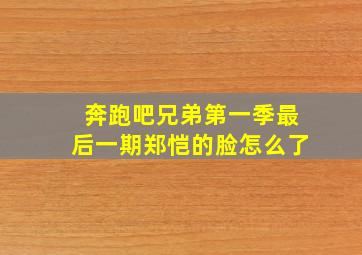 奔跑吧兄弟第一季最后一期郑恺的脸怎么了